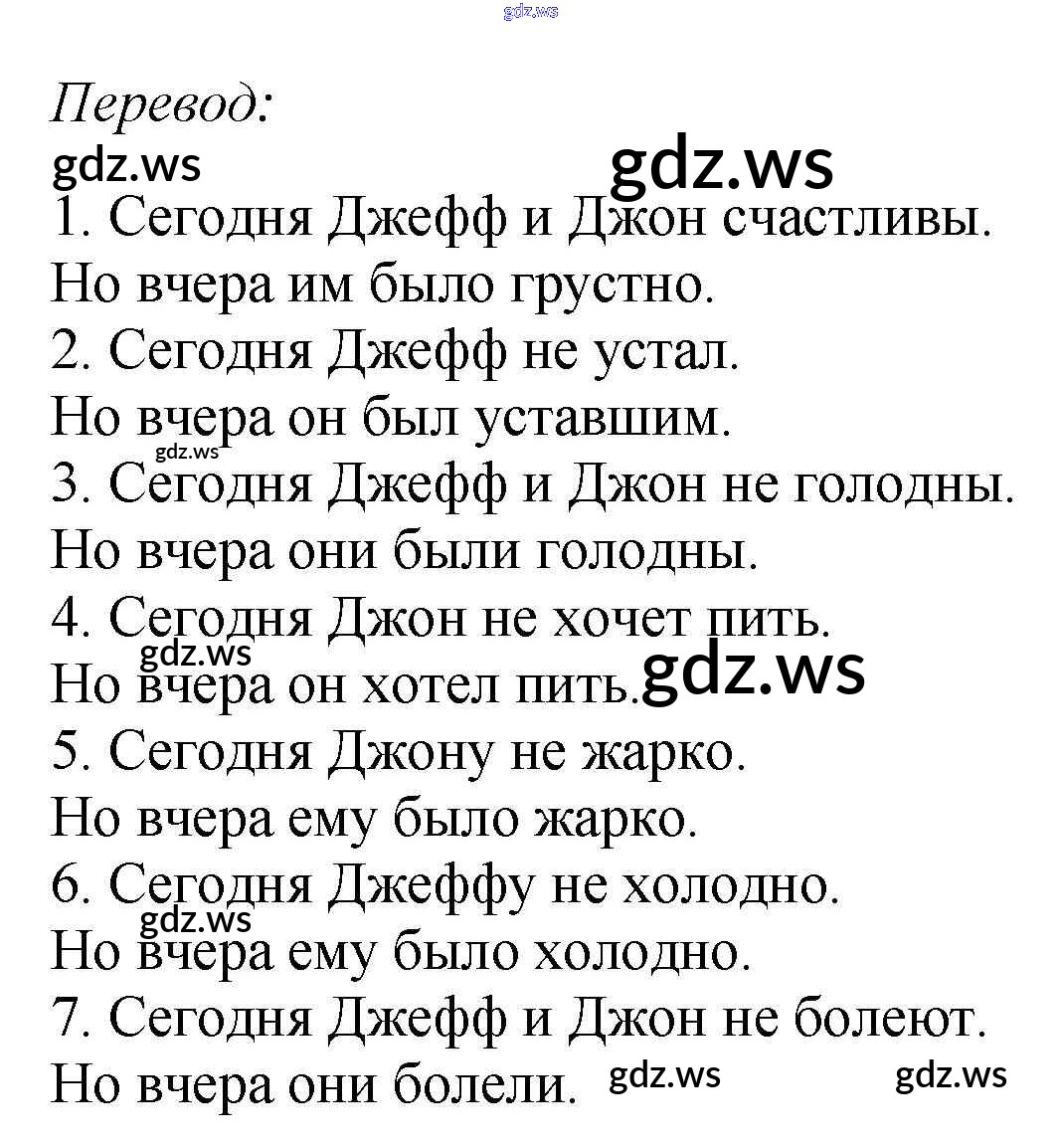 gdz.ws

Перевод:

gdz.ws gdz.ws

1. Сегодня Джефф и Джон счастливы. Но вчера им было грустно.

2. Сегодня Джефф не устал. Но вчера он был уставшим.

gdz.ws

3. Сегодня Джефф и Джон не голодны. Но вчера они были голодны.

4. Сегодня Джон не хочет пить.

gdz.ws

Но вчера он хотел пить. gdz.ws

5. Сегодня Джону не жарко. Но вчера ему было жарко.

6. Сегодня Джеффу не холодно.

gdz.ws

Но вчера ему было холодно.

7. Сегодня Джефф и Джон не болеют. Но вчера они болели. gdz.ws gdz.ws